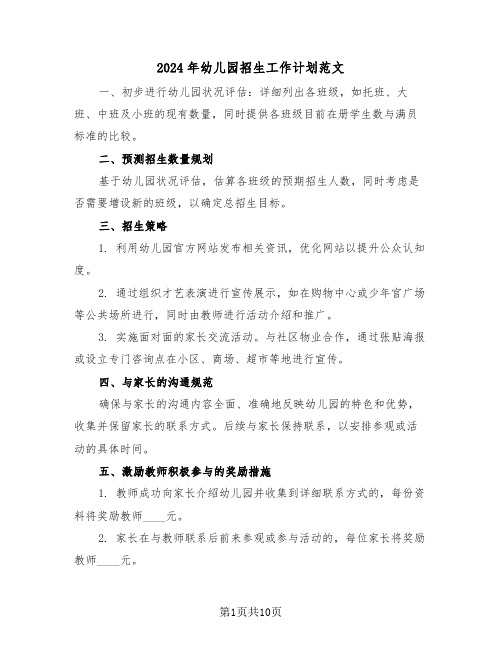 2024年幼儿园招生工作计划范文

一、初步进行幼儿园状况评估：详细列出各班级，如托班、大班、中班及小班的现有数量，同时提供各班级目前在册学生数与满员标准的比较。

二、预测招生数量规划

基于幼儿园状况评估，估算各班级的预期招生人数，同时考虑是否需要增设新的班级，以确定总招生目标。

三、招生策略

1. 利用幼儿园官方网站发布相关资讯，优化网站以提升公众认知度。

2. 通过组织才艺表演进行宣传展示，如在购物中心或少年官广场等公共场所进行，同时由教师进行活动介绍和推广。

3. 实施面对面的家长交流活动。与社区物业合作，通过张贴海报或设立专门咨询点在小区、商场、超市等地进行宣传。

四、与家长的沟通规范

确保与家长的沟通内容全面、准确地反映幼儿园的特色和优势，收集并保留家长的联系方式。后续与家长保持联系，以安排参观或活动的具体时间。

五、激励教师积极参与的奖励措施

1. 教师成功向家长介绍幼儿园并收集到详细联系方式的，每份资料将奖励教师____元。

2. 家长在与教师联系后前来参观或参与活动的，每位家长将奖励教师____元。

第1页共10页